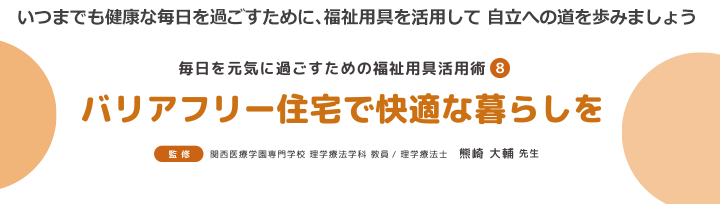 いつまでも健康な毎日を過ごすために、福祉用具を活用して 自立への道を歩みましょう

毎日を元気に過ごすための福祉用具活用術 8

バリアフリー住宅で快適な暮らしを

監修 関西医療学園専門学校 理学療法学科 教員 / 理学療法士 熊崎 大輔 先生